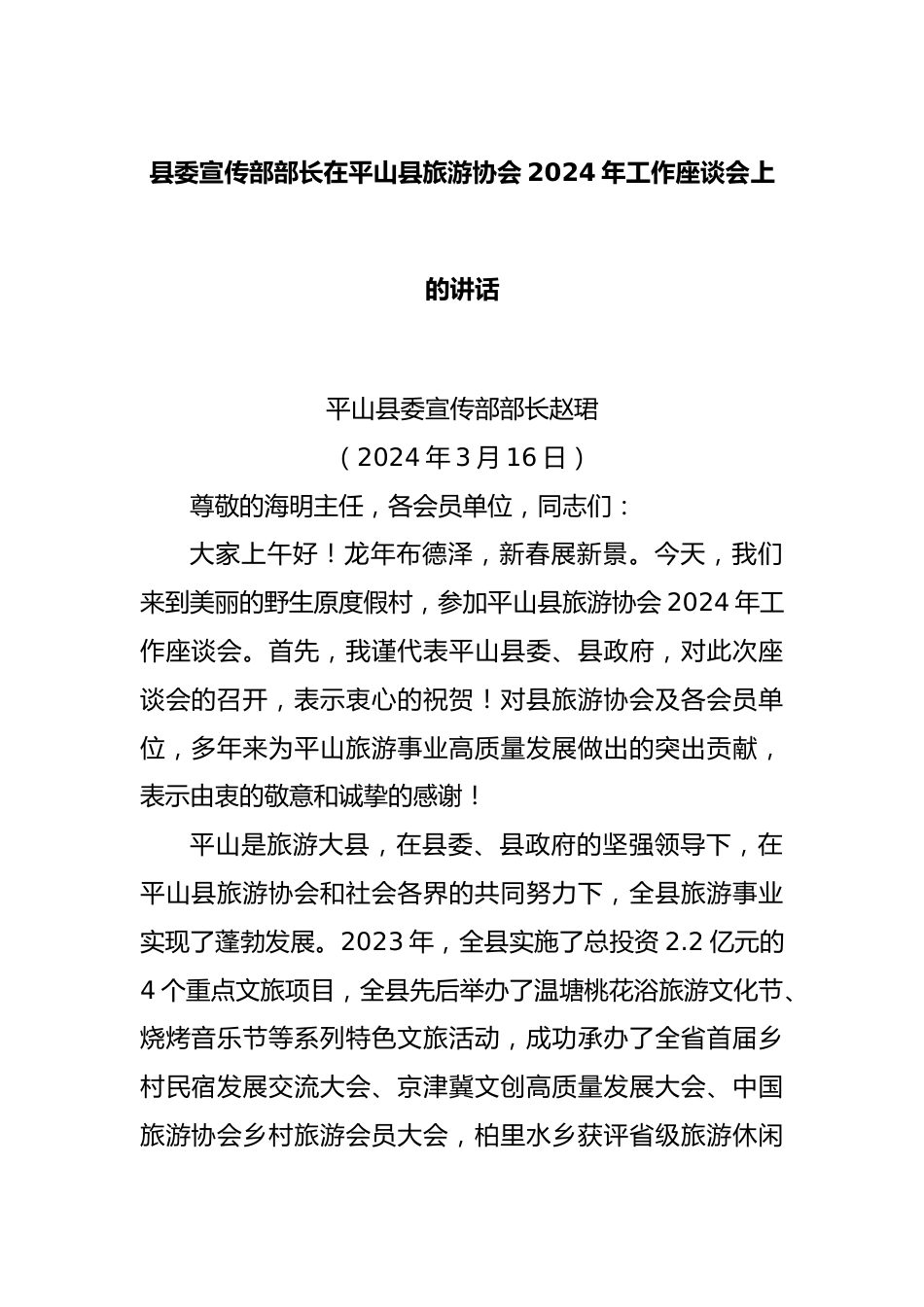 县委宣传部部长在平山县旅游协会 2024 年工作座谈会上的讲话

平山县委宣传部部长赵珺

（2024 年 3 月 16 日）

尊敬的海明主任，各会员单位，同志们：

大家上午好！龙年布德泽，新春展新景。今天，我们来到美丽的野生原度假村，参加平山县旅游协会 2024 年工作座谈会。首先，我谨代表平山县委、县政府，对此次座谈会的召开，表示衷心的祝贺！对县旅游协会及各会员单位，多年来为平山旅游事业高质量发展做出的突出贡献，表示由衷的敬意和诚挚的感谢！

平山是旅游大县，在县委、县政府的坚强领导下，在平山县旅游协会和社会各界的共同努力下，全县旅游事业实现了蓬勃发展。2023 年，全县实施了总投资 2.2 亿元的 4 个重点文旅项目，全县先后举办了温塘桃花浴旅游文化节、烧烤音乐节等系列特色文旅活动，成功承办了全省首届乡村民宿发展交流大会、京津冀文创高质量发展大会、中国旅游协会乡村旅游会员大会，柏里水乡获评省级旅游休闲